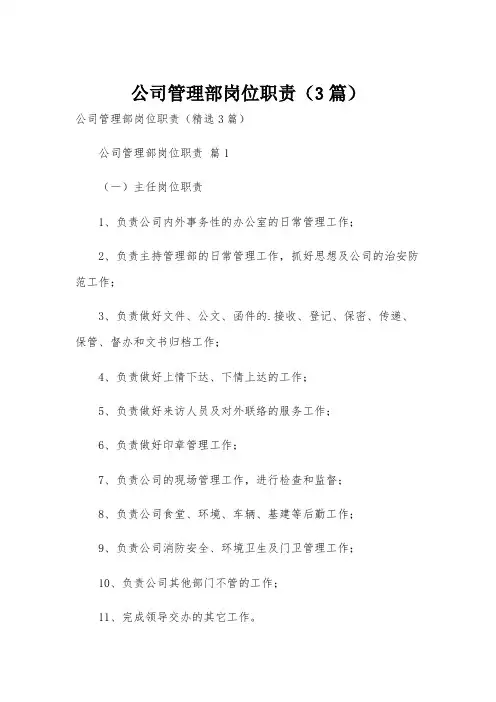 公司管理部岗位职责（3篇）

公司管理部岗位职责（精选3篇）

公司管理部岗位职责 篇1

（一）主任岗位职责

1、负责公司内外事务性的办公室的日常管理工作；

2、负责主持管理部的日常管理工作，抓好思想及公司的治安防范工作；

3、负责做好文件、公文、函件的.接收、登记、保密、传递、保管、督办和文书归档工作；

4、负责做好上情下达、下情上达的工作；

5、负责做好来访人员及对外联络的服务工作；

6、负责做好印章管理工作；

7、负责公司的现场管理工作，进行检查和监督；

8、负责公司食堂、环境、车辆、基建等后勤工作；

9、负责公司消防安全、环境卫生及门卫管理工作；

10、负责公司其他部门不管的工作；

11、完成领导交办的其它工作。